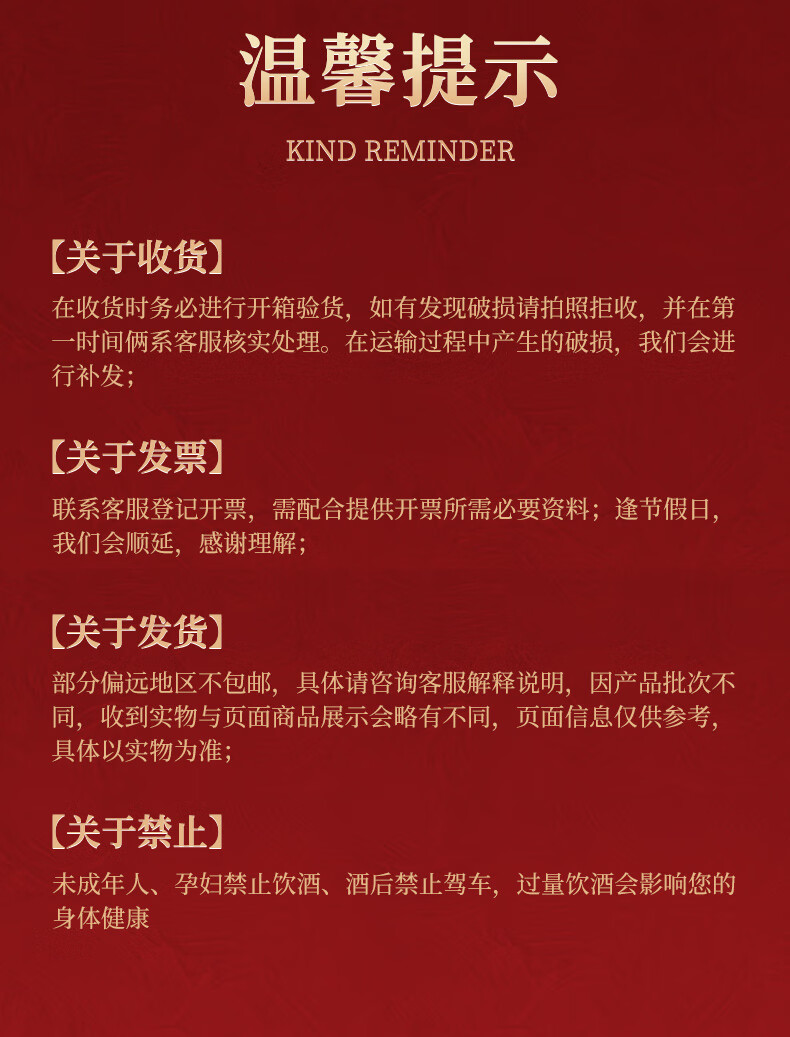 温馨提示

KIND REMINDER

【关于收货】

在收货时务必进行开箱验货，如有发现破损请拍照拒收，并在第一时间俩系客服核实处理。在运输过程中产生的破损，我们会进行补发；

【关于发票】

联系客服登记开票，需配合提供开票所需必要资料；逢节假日，我们会顺延，感谢理解；

【关于发货】

部分偏远地区不包邮，具体请咨询客服解释说明，因产品批次不同，收到实物与页面商品展示会略有不同，页面信息仅供参考，具体以实物为准；

【关于禁止】

未成年人、孕妇禁止饮酒、酒后禁止驾车，过量饮酒会影响您的身体健康